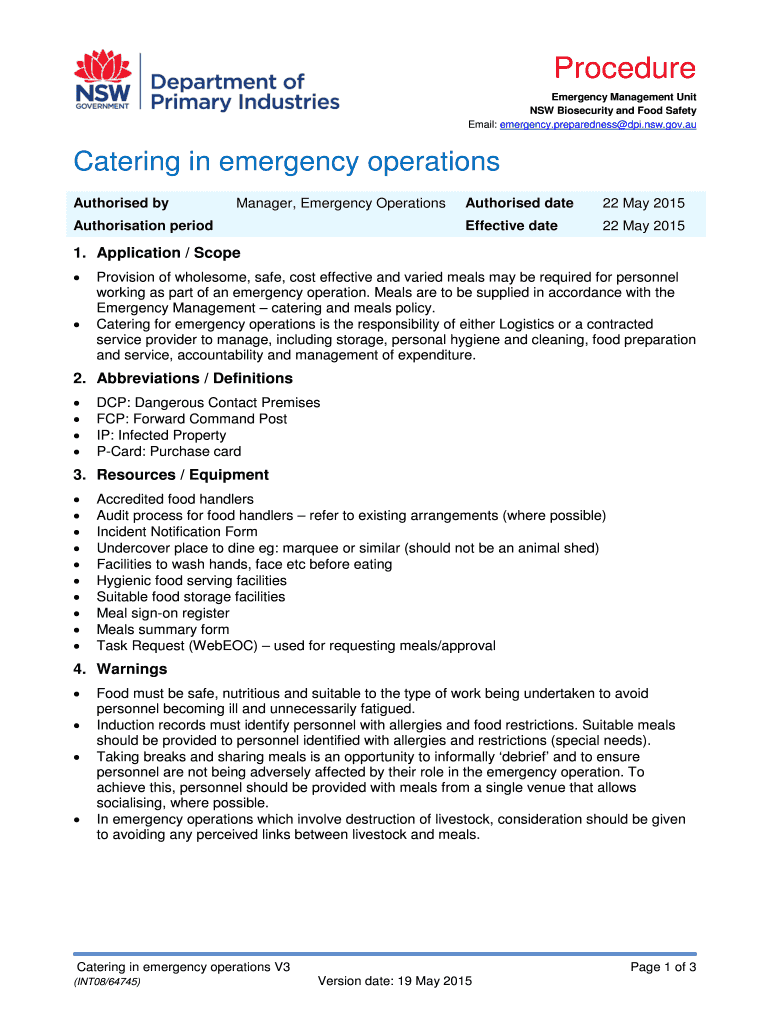 NSW GOVERNMENT

Department of Primary Industries

Procedure

Emergency Management Unit
NSW Biosecurity and Food Safety
Email: emergency.preparedness@dpi.nsw.gov.au

Catering in emergency operations

| Authorised by | Manager, Emergency Operations | Authorised date | 22 May 2015 |
|---|---|---|---|
| Authorisation period | | Effective date | 22 May 2015 |

1. Application / Scope

• Provision of wholesome, safe, cost effective and varied meals may be required for personnel working as part of an emergency operation. Meals are to be supplied in accordance with the Emergency Management – catering and meals policy.
• Catering for emergency operations is the responsibility of either Logistics or a contracted service provider to manage, including storage, personal hygiene and cleaning, food preparation and service, accountability and management of expenditure.

2. Abbreviations / Definitions

• DCP: Dangerous Contact Premises
• FCP: Forward Command Post
• IP: Infected Property
• P-Card: Purchase card

3. Resources / Equipment

• Accredited food handlers
• Audit process for food handlers – refer to existing arrangements (where possible)
• Incident Notification Form
• Undercover place to dine eg: marquee or similar (should not be an animal shed)
• Facilities to wash hands, face etc before eating
• Hygienic food serving facilities
• Suitable food storage facilities
• Meal sign-on register
• Meals summary form
• Task Request (WebEOC) – used for requesting meals/approval

4. Warnings

• Food must be safe, nutritious and suitable to the type of work being undertaken to avoid personnel becoming ill and unnecessarily fatigued.
• Induction records must identify personnel with allergies and food restrictions. Suitable meals should be provided to personnel identified with allergies and restrictions (special needs).
• Taking breaks and sharing meals is an opportunity to informally 'debrief' and to ensure personnel are not being adversely affected by their role in the emergency operation. To achieve this, personnel should be provided with meals from a single venue that allows socialising, where possible.
• In emergency operations which involve destruction of livestock, consideration should be given to avoiding any perceived links between livestock and meals.

Catering in emergency operations V3
(INT08/64745)
Version date: 19 May 2015
Page 1 of 3